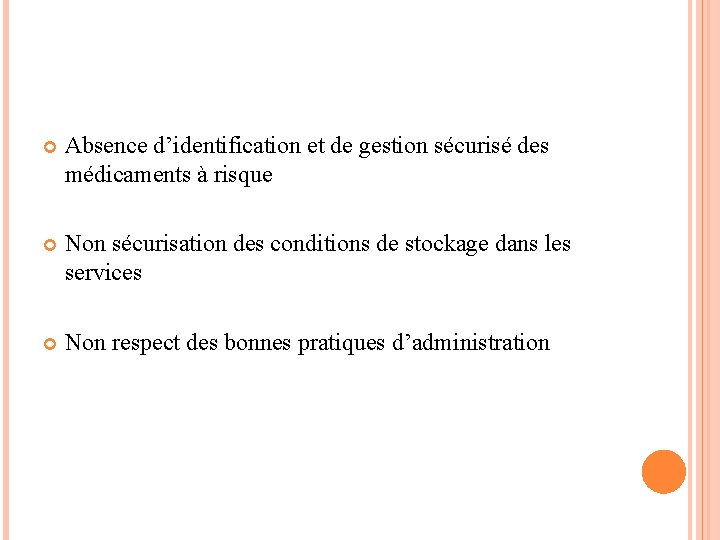 Absence d’identification et de gestion sécurisé des médicaments à risque

Non sécurisation des conditions de stockage dans les services

Non respect des bonnes pratiques d’administration